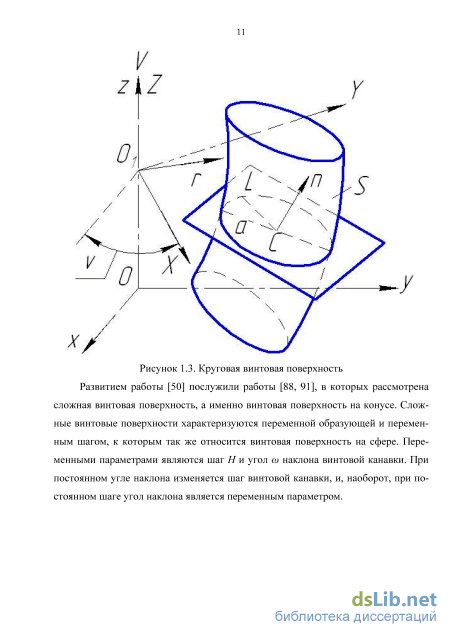 11

V
z Z
Y
$O_1$
r
L
n
S
a
C
v
O
X
y
x

Рисунок 1.3. Круговая винтовая поверхность

Развитием работы [50] послужили работы [88, 91], в которых рассмотрена сложная винтовая поверхность, а именно винтовая поверхность на конусе. Сложные винтовые поверхности характеризуются переменной образующей и переменным шагом, к которым так же относится винтовая поверхность на сфере. Переменными параметрами являются шаг $H$ и угол $\omega$ наклона винтовой канавки. При постоянном угле наклона изменяется шаг винтовой канавки, и, наоборот, при постоянном шаге угол наклона является переменным параметром.

dsLib.net
библиотека диссертаций